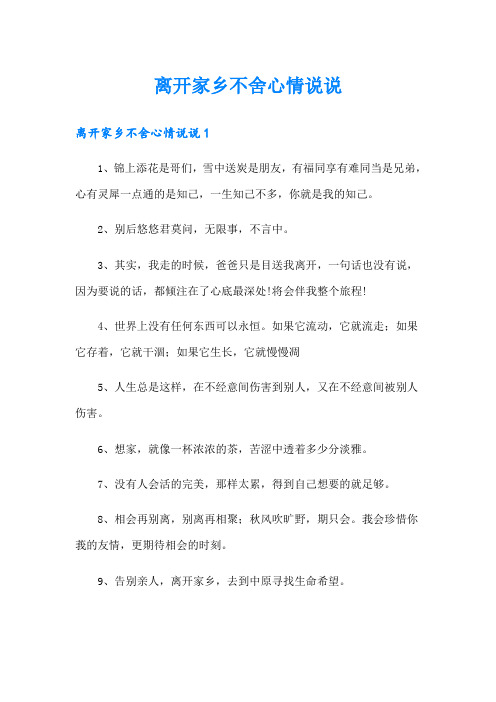 离开家乡不舍心情说说

离开家乡不舍心情说说1

1、锦上添花是哥们，雪中送炭是朋友，有福同享有难同当是兄弟，心有灵犀一点通的是知己，一生知己不多，你就是我的知己。

2、别后悠悠君莫问，无限事，不言中。

3、其实，我走的时候，爸爸只是目送我离开，一句话也没有说，因为要说的话，都倾注在了心底最深处!将会伴我整个旅程!

4、世界上没有任何东西可以永恒。如果它流动，它就流走；如果它存着，它就干涸；如果它生长，它就慢慢凋

5、人生总是这样，在不经意间伤害到别人，又在不经意间被别人伤害。

6、想家，就像一杯浓浓的茶，苦涩中透着多少分淡雅。

7、没有人会活的完美，那样太累，得到自己想要的就足够。

8、相会再别离，别离再相聚；秋风吹旷野，期只会。我会珍惜你我的友情，更期待相会的时刻。

9、告别亲人，离开家乡，去到中原寻找生命希望。